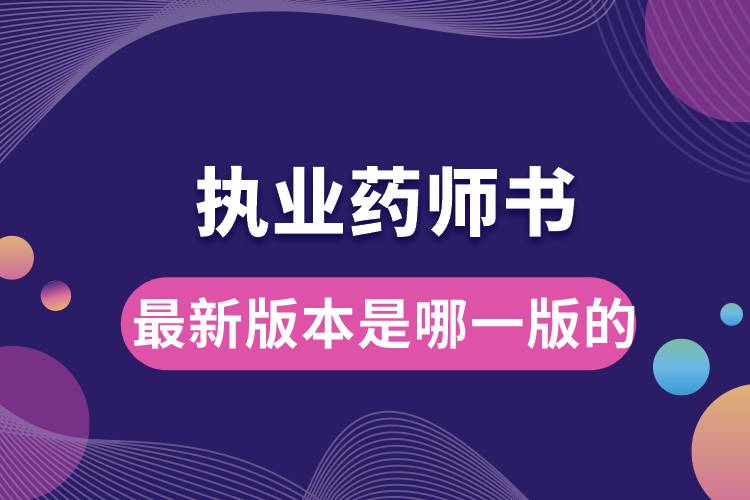 执业药师书

最新版本是哪一版的